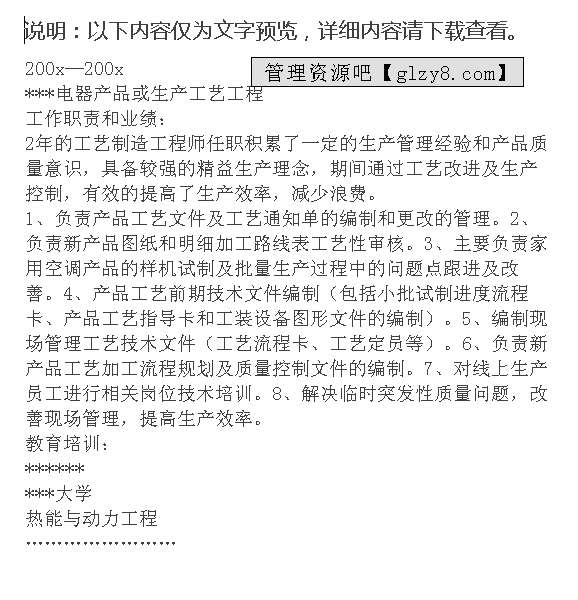 说明：以下内容仅为文字预览，详细内容请下载查看。

200x—200x

管理资源吧【glzy8.com】

***电器产品或生产工艺工程

工作职责和业绩：

2年的工艺制造工程师任职积累了一定的生产管理经验和产品质量意识，具备较强的精益生产理念，期间通过工艺改进及生产控制，有效的提高了生产效率，减少浪费。

1、负责产品工艺文件及工艺通知单的编制和更改的管理。2、负责新产品图纸和明细加工路线表工艺性审核。3、主要负责家用空调产品的样机试制及批量生产过程中的问题点跟进及改善。4、产品工艺前期技术文件编制（包括小批试制进度流程卡、产品工艺指导卡和工装设备图形文件的编制）。5、编制现场管理工艺技术文件（工艺流程卡、工艺定员等）。6、负责新产品工艺加工流程规划及质量控制文件的编制。7、对线上生产员工进行相关岗位技术培训。8、解决临时突发性质量问题，改善现场管理，提高生产效率。

教育培训：

******

***大学

热能与动力工程

……………………